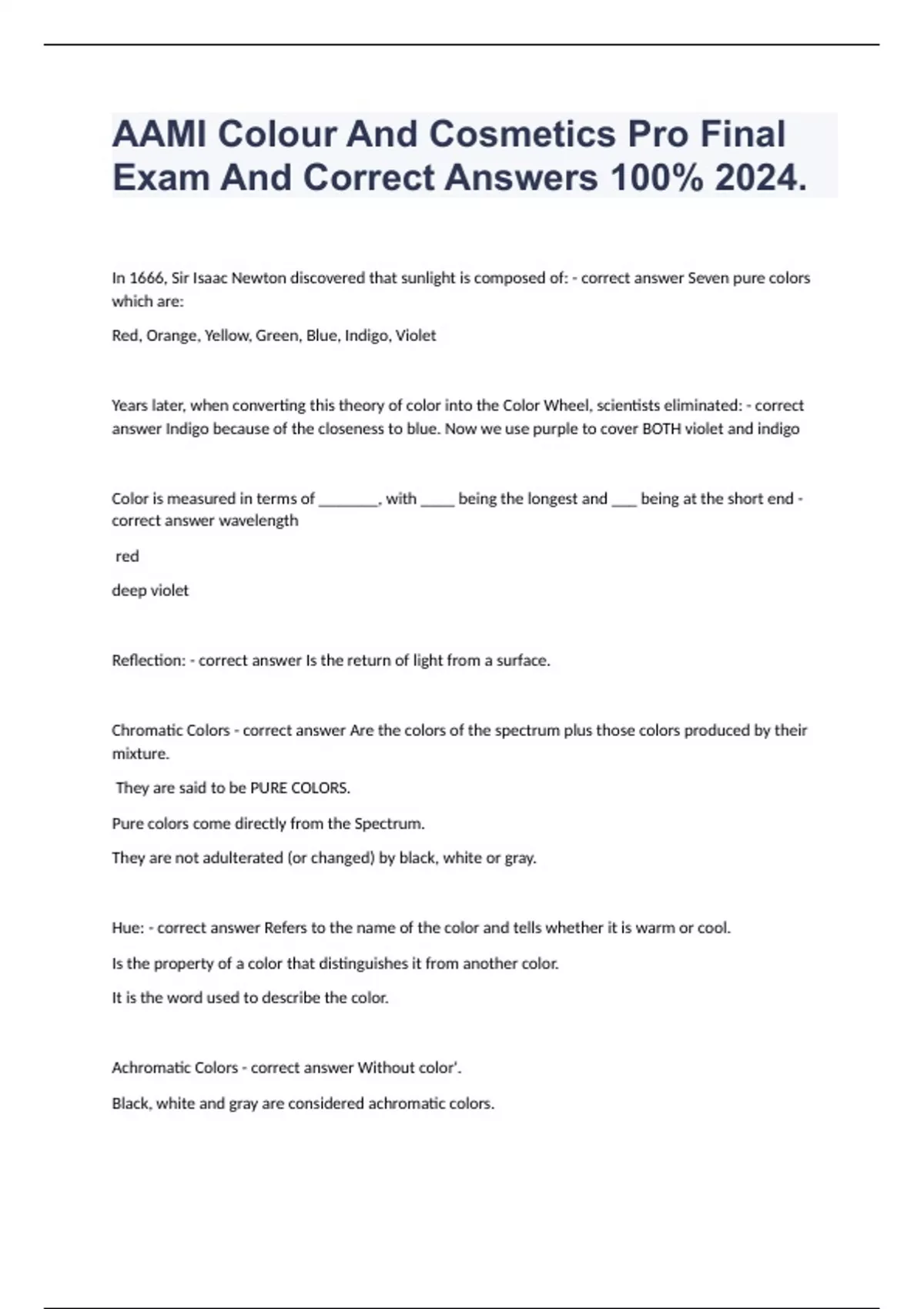 AAMI Colour And Cosmetics Pro Final Exam And Correct Answers 100% 2024.

In 1666, Sir Isaac Newton discovered that sunlight is composed of: - correct answer Seven pure colors which are:

Red, Orange, Yellow, Green, Blue, Indigo, Violet

Years later, when converting this theory of color into the Color Wheel, scientists eliminated: - correct answer Indigo because of the closeness to blue. Now we use purple to cover BOTH violet and indigo

Color is measured in terms of ________, with _____ being the longest and ___ being at the short end - correct answer wavelength

red

deep violet

Reflection: - correct answer Is the return of light from a surface.

Chromatic Colors - correct answer Are the colors of the spectrum plus those colors produced by their mixture.

They are said to be PURE COLORS.

Pure colors come directly from the Spectrum.

They are not adulterated (or changed) by black, white or gray.

Hue: - correct answer Refers to the name of the color and tells whether it is warm or cool.

Is the property of a color that distinguishes it from another color.

It is the word used to describe the color.

Achromatic Colors - correct answer Without color'.

Black, white and gray are considered achromatic colors.